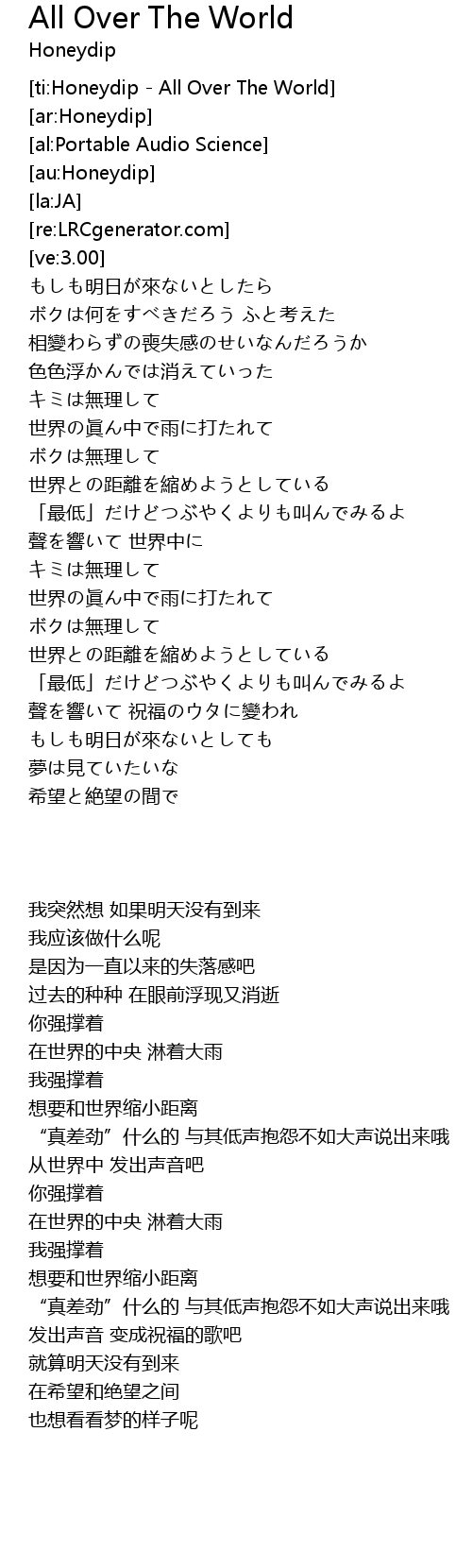 All Over The World
Honeydip

[ti:Honeydip - All Over The World]
[ar:Honeydip]
[al:Portable Audio Science]
[au:Honeydip]
[la:JA]
[re:LRCgenerator.com]
[ve:3.00]
もしも明日が來ないとしたら
ボクは何をすべきだろう ふと考えた
相變わらずの喪失感のせいなんだろうか
色色浮かんでは消えていった
キミは無理して
世界の眞ん中で雨に打たれて
ボクは無理して
世界との距離を縮めようとしている
「最低」だけどつぶやくよりも叫んでみるよ
聲を響いて 世界中に
キミは無理して
世界の眞ん中で雨に打たれて
ボクは無理して
世界との距離を縮めようとしている
「最低」だけどつぶやくよりも叫んでみるよ
聲を響いて 祝福のウタに變われ
もしも明日が來ないとしても
夢は見ていたいな
希望と絶望の間で

我突然想 如果明天没有到来
我应该做什么呢
是因为一直以来的失落感吧
过去的种种 在眼前浮现又消逝
你强撑着
在世界的中央 淋着大雨
我强撑着
想要和世界缩小距离
“真差劲”什么的 与其低声抱怨不如大声说出来哦
从世界中 发出声音吧
你强撑着
在世界的中央 淋着大雨
我强撑着
想要和世界缩小距离
“真差劲”什么的 与其低声抱怨不如大声说出来哦
发出声音 变成祝福的歌吧
就算明天没有到来
在希望和绝望之间
也想看看梦的样子呢